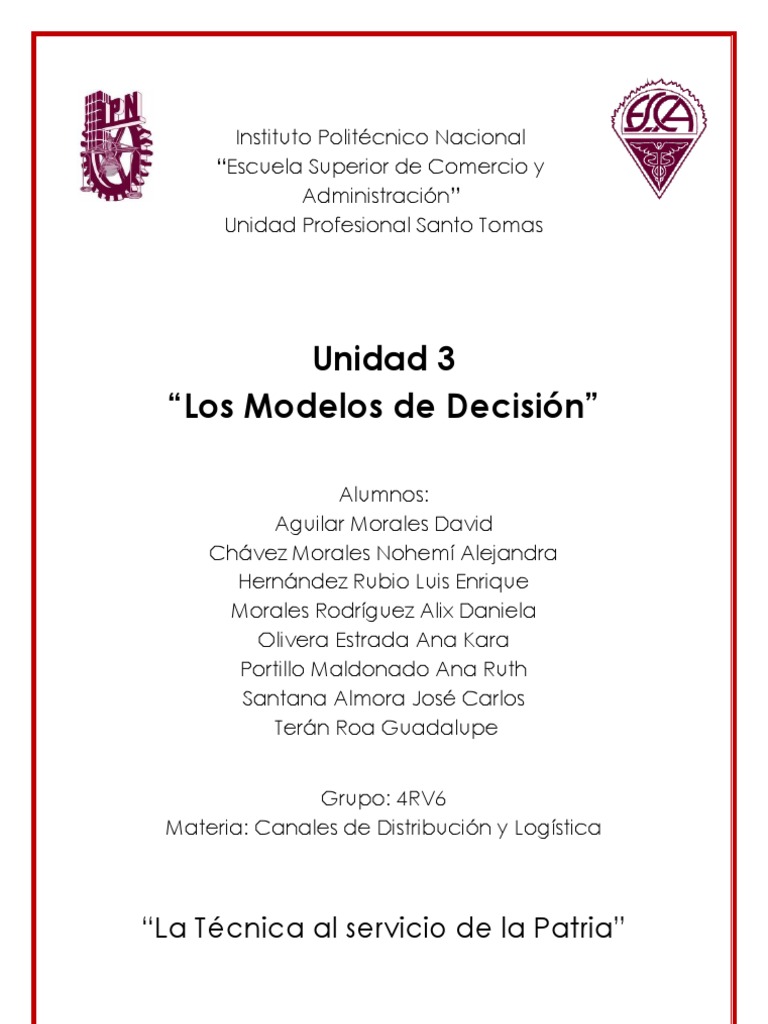 IPN

ESCA

Instituto Politécnico Nacional
“Escuela Superior de Comercio y Administración”
Unidad Profesional Santo Tomas

Unidad 3
“Los Modelos de Decisión”

Alumnos:
Aguilar Morales David
Chávez Morales Nohemí Alejandra
Hernández Rubio Luis Enrique
Morales Rodríguez Alix Daniela
Olivera Estrada Ana Kara
Portillo Maldonado Ana Ruth
Santana Almora José Carlos
Terán Roa Guadalupe

Grupo: 4RV6
Materia: Canales de Distribución y Logística

“La Técnica al servicio de la Patria”